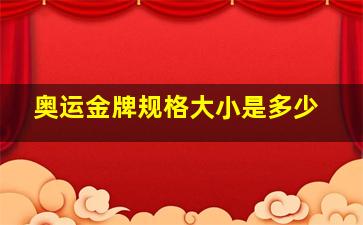 奥运金牌规格大小是多少